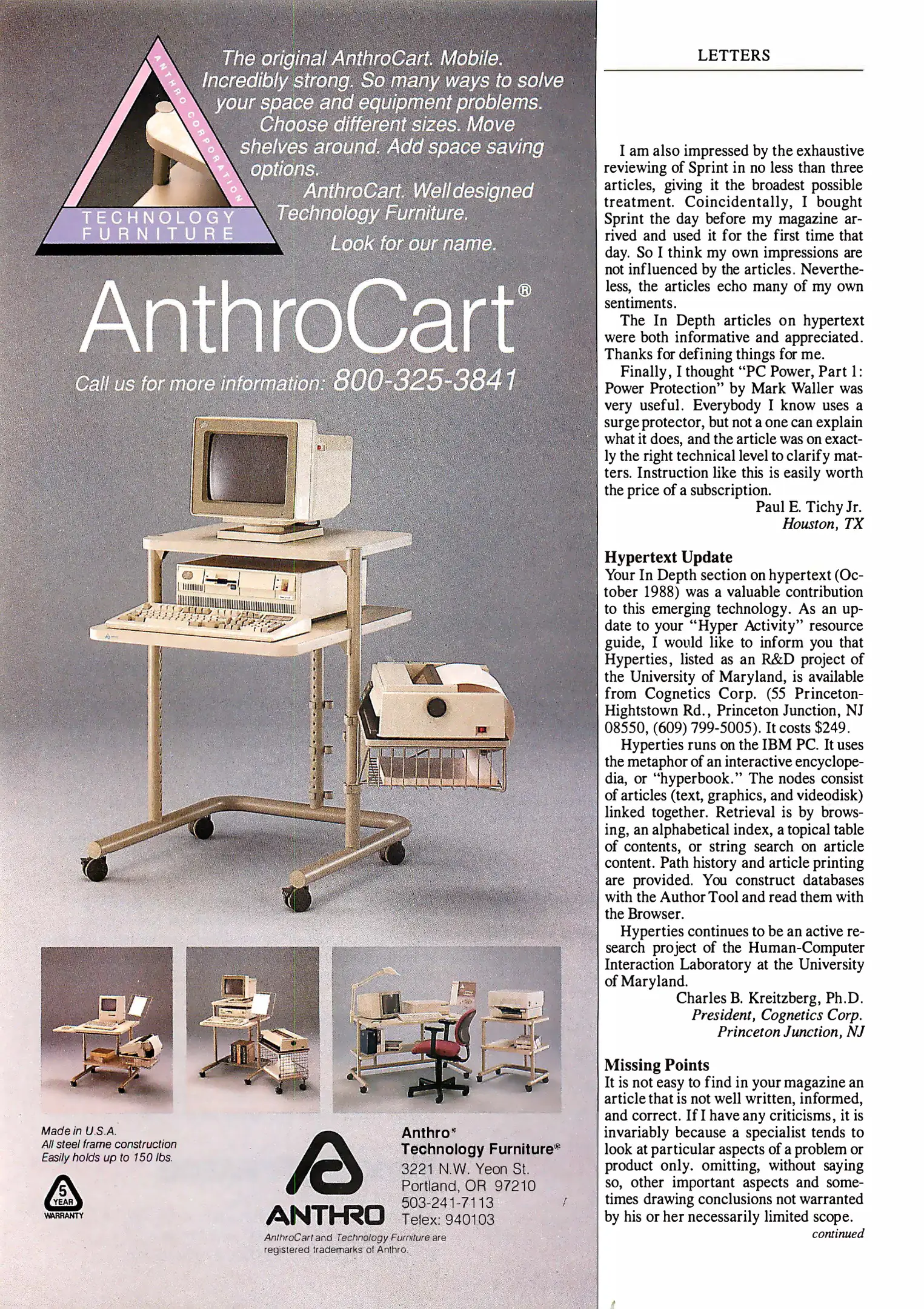 ANTHRO CORPORATION

TECHNOLOGY FURNITURE

The original AnthroCart. Mobile. Incredibly strong. So many ways to solve your space and equipment problems. Choose different sizes. Move shelves around. Add space saving options.

AnthroCart. Well designed Technology Furniture.

Look for our name.

AnthroCart®

Call us for more information: 800-325-3841

Made in U.S.A.
All steel frame construction
Easily holds up to 150 lbs.

5 YEAR WARRANTY

ANTHRO

Anthro®
Technology Furniture®
3221 N.W. Yeon St.
Portland, OR 97210
503-241-7113
Telex: 940103

AnthroCart and Technology Furniture are registered trademarks of Anthro.

LETTERS

I am also impressed by the exhaustive reviewing of Sprint in no less than three articles, giving it the broadest possible treatment. Coincidentally, I bought Sprint the day before my magazine arrived and used it for the first time that day. So I think my own impressions are not influenced by the articles. Nevertheless, the articles echo many of my own sentiments.

The In Depth articles on hypertext were both informative and appreciated. Thanks for defining things for me.

Finally, I thought "PC Power, Part 1: Power Protection" by Mark Waller was very useful. Everybody I know uses a surge protector, but not a one can explain what it does, and the article was on exactly the right technical level to clarify matters. Instruction like this is easily worth the price of a subscription.

Paul E. Tichy Jr.
Houston, TX

Hypertext Update
Your In Depth section on hypertext (October 1988) was a valuable contribution to this emerging technology. As an update to your "Hyper Activity" resource guide, I would like to inform you that Hyperties, listed as an R&D project of the University of Maryland, is available from Cognetics Corp. (55 Princeton-Hightstown Rd., Princeton Junction, NJ 08550, (609) 799-5005). It costs $249.

Hyperties runs on the IBM PC. It uses the metaphor of an interactive encyclopedia, or "hyperbook." The nodes consist of articles (text, graphics, and videodisk) linked together. Retrieval is by browsing, an alphabetical index, a topical table of contents, or string search on article content. Path history and article printing are provided. You construct databases with the Author Tool and read them with the Browser.

Hyperties continues to be an active research project of the Human-Computer Interaction Laboratory at the University of Maryland.

Charles B. Kreitzberg, Ph.D.
President, Cognetics Corp.
Princeton Junction, NJ

Missing Points
It is not easy to find in your magazine an article that is not well written, informed, and correct. If I have any criticisms, it is invariably because a specialist tends to look at particular aspects of a problem or product only. omitting, without saying so, other important aspects and sometimes drawing conclusions not warranted by his or her necessarily limited scope.

continued